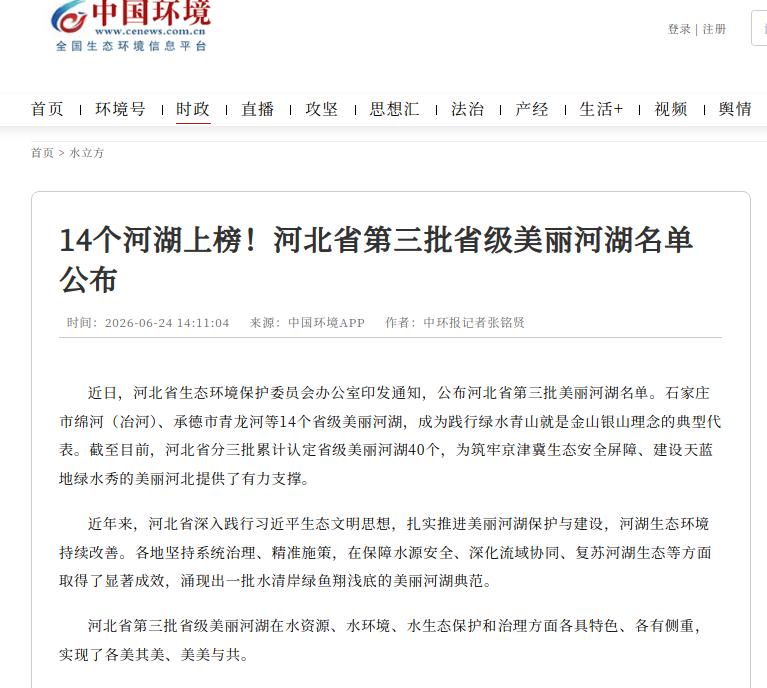 中国环境
www.cenews.com.cn
全国生态环境信息平台

登录 | 注册

首页 | 环境号 | 时政 | 直播 | 攻坚 | 思想汇 | 法治 | 产经 | 生活+ | 视频 | 舆情

首页 > 水立方

14个河湖上榜！河北省第三批省级美丽河湖名单公布

时间：2026-06-24 14:11:04　来源：中国环境APP　作者：中环报记者张铭贤

近日，河北省生态环境保护委员会办公室印发通知，公布河北省第三批美丽河湖名单。石家庄市绵河（冶河）、承德市青龙河等14个省级美丽河湖，成为践行绿水青山就是金山银山理念的典型代表。截至目前，河北省分三批累计认定省级美丽河湖40个，为筑牢京津冀生态安全屏障、建设天蓝地绿水秀的美丽河北提供了有力支撑。

近年来，河北省深入践行习近平生态文明思想，扎实推进美丽河湖保护与建设，河湖生态环境持续改善。各地坚持系统治理、精准施策，在保障水源安全、深化流域协同、复苏河湖生态等方面取得了显著成效，涌现出一批水清岸绿鱼翔浅底的美丽河湖典范。

河北省第三批省级美丽河湖在水资源、水环境、水生态保护和治理方面各具特色、各有侧重，实现了各美其美、美美与共。